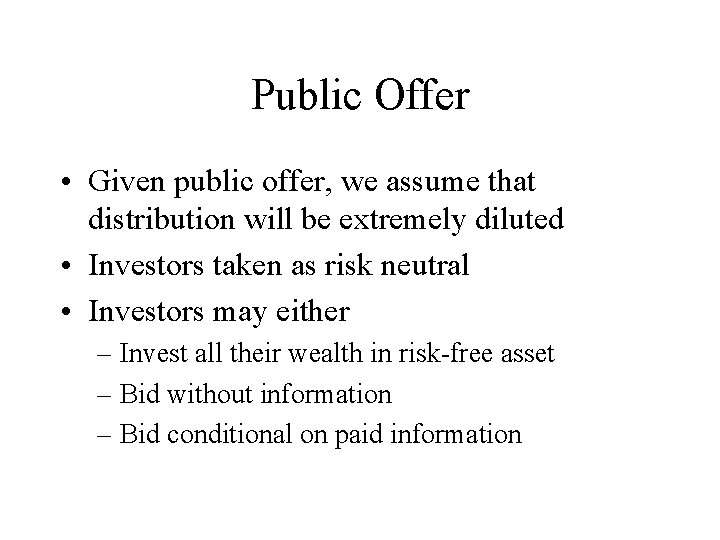 Public Offer

• Given public offer, we assume that distribution will be extremely diluted
• Investors taken as risk neutral
• Investors may either
– Invest all their wealth in risk-free asset
– Bid without information
– Bid conditional on paid information